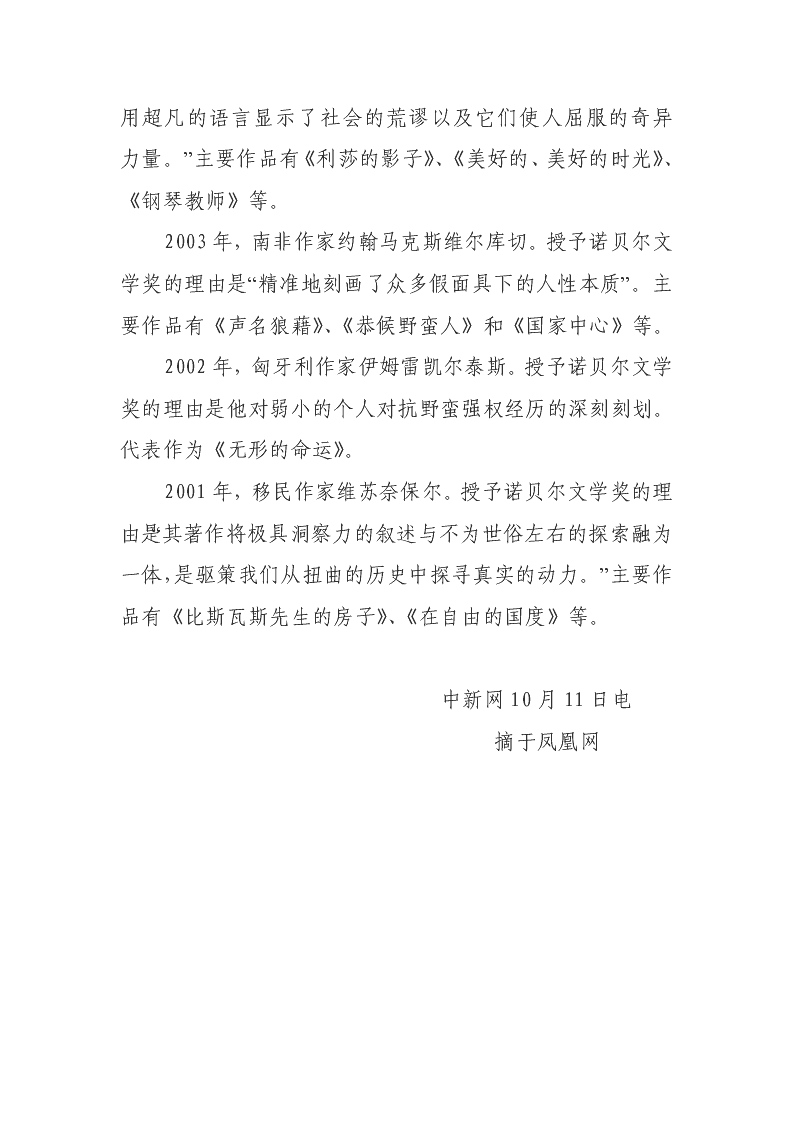 用超凡的语言显示了社会的荒谬以及它们使人屈服的奇异力量。”主要作品有《利莎的影子》、《美好的、美好的时光》、《钢琴教师》等。

2003年，南非作家约翰马克斯维尔库切。授予诺贝尔文学奖的理由是“精准地刻画了众多假面具下的人性本质”。主要作品有《声名狼藉》、《恭候野蛮人》和《国家中心》等。

2002年，匈牙利作家伊姆雷凯尔泰斯。授予诺贝尔文学奖的理由是他对弱小的个人对抗野蛮强权经历的深刻刻划。代表作为《无形的命运》。

2001年，移民作家维苏奈保尔。授予诺贝尔文学奖的理由是其著作将极具洞察力的叙述与不为世俗左右的探索融为一体，是驱策我们从扭曲的历史中探寻真实的动力。”主要作品有《比斯瓦斯先生的房子》、《在自由的国度》等。

中新网10月11日电

摘于凤凰网